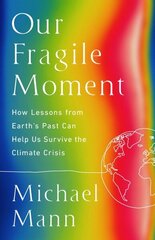 Our Fragile Moment

How Lessons from Earth's Past Can Help Us Survive the Climate Crisis

Michael Mann